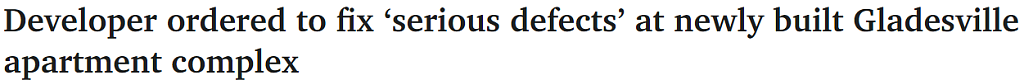 Developer ordered to fix ‘serious defects’ at newly built Gladesville apartment complex